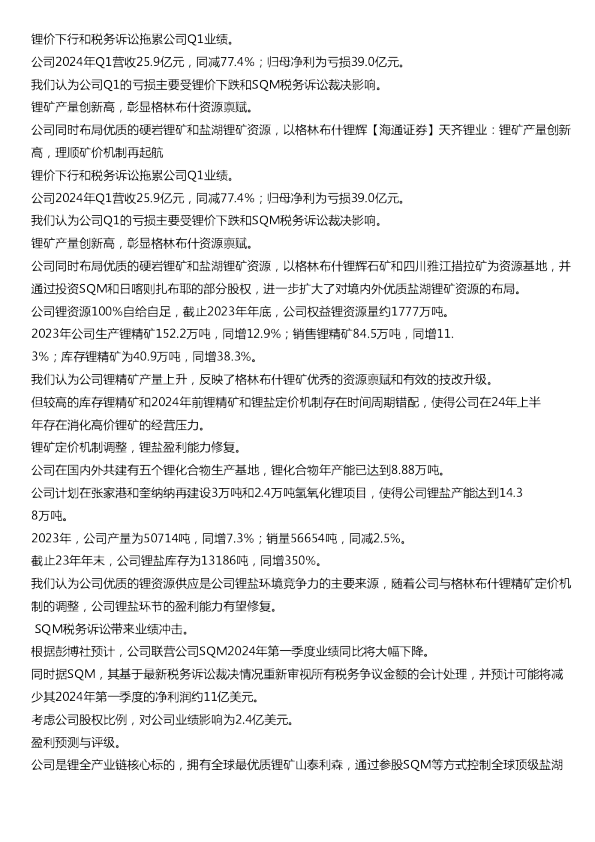 锂价下行和税务诉讼拖累公司Q1业绩。

公司2024年Q1营收25.9亿元，同减77.4%；归母净利为亏损39.0亿元。

我们认为公司Q1的亏损主要受锂价下跌和SQM税务诉讼裁决影响。

锂矿产量创新高，彰显格林布什资源禀赋。

公司同时布局优质的硬岩锂矿和盐湖锂矿资源，以格林布什锂辉【海通证券】天齐锂业：锂矿产量创新高，理顺矿价机制再起航

锂价下行和税务诉讼拖累公司Q1业绩。

公司2024年Q1营收25.9亿元，同减77.4%；归母净利为亏损39.0亿元。

我们认为公司Q1的亏损主要受锂价下跌和SQM税务诉讼裁决影响。

锂矿产量创新高，彰显格林布什资源禀赋。

公司同时布局优质的硬岩锂矿和盐湖锂矿资源，以格林布什锂辉石矿和四川雅江措拉矿为资源基地，并通过投资SQM和日喀则扎布耶的部分股权，进一步扩大了对境内外优质盐湖锂矿资源的布局。

公司锂资源100%自给自足，截止2023年年底，公司权益锂资源量约1777万吨。

2023年公司生产锂精矿152.2万吨，同增12.9%；销售锂精矿84.5万吨，同增11.3%；库存锂精矿为40.9万吨，同增38.3%。

我们认为公司锂精矿产量上升，反映了格林布什锂矿优秀的资源禀赋和有效的技改升级。

但较高的库存锂精矿和2024年前锂精矿和锂盐定价机制存在时间周期错配，使得公司在24年上半年存在消化高价锂矿的经营压力。

锂矿定价机制调整，锂盐盈利能力修复。

公司在国内外共建有五个锂化合物生产基地，锂化合物年产能已达到8.88万吨。

公司计划在张家港和奎纳纳再建设3万吨和2.4万吨氢氧化锂项目，使得公司锂盐产能达到14.38万吨。

2023年，公司产量为50714吨，同增7.3%；销量56654吨，同减2.5%。

截止23年年末，公司锂盐库存为13186吨，同增350%。

我们认为公司优质的锂资源供应是公司锂盐环境竞争力的主要来源，随着公司与格林布什锂精矿定价机制的调整，公司锂盐环节的盈利能力有望修复。

SQM税务诉讼带来业绩冲击。

根据彭博社预计，公司联营公司SQM2024年第一季度业绩同比将大幅下降。

同时据SQM，其基于最新税务诉讼裁决情况重新审视所有税务争议金额的会计处理，并预计可能将减少其2024年第一季度的净利润约11亿美元。

考虑公司股权比例，对公司业绩影响为2.4亿美元。

盈利预测与评级。

公司是锂全产业链核心标的，拥有全球最优质锂矿山泰利森，通过参股SQM等方式控制全球顶级盐湖